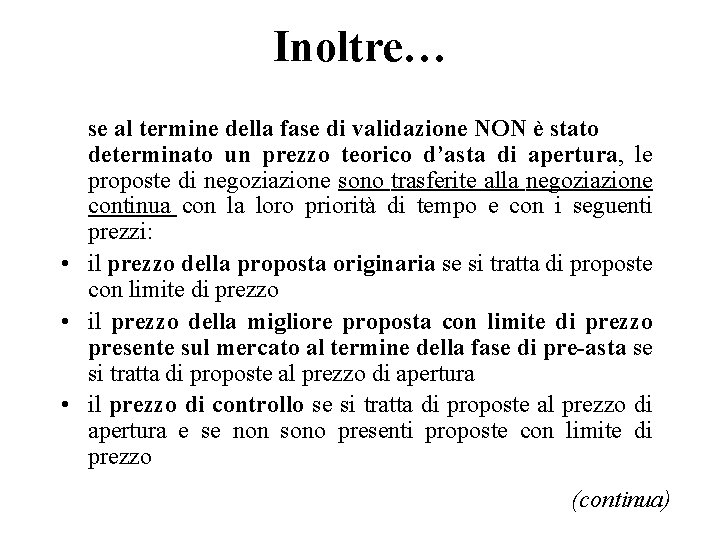 Inoltre…

se al termine della fase di validazione NON è stato determinato un prezzo teorico d'asta di apertura, le proposte di negoziazione sono trasferite alla negoziazione continua con la loro priorità di tempo e con i seguenti prezzi:

• il prezzo della proposta originaria se si tratta di proposte con limite di prezzo

• il prezzo della migliore proposta con limite di prezzo presente sul mercato al termine della fase di pre-asta se si tratta di proposte al prezzo di apertura

• il prezzo di controllo se si tratta di proposte al prezzo di apertura e se non sono presenti proposte con limite di prezzo

(continua)